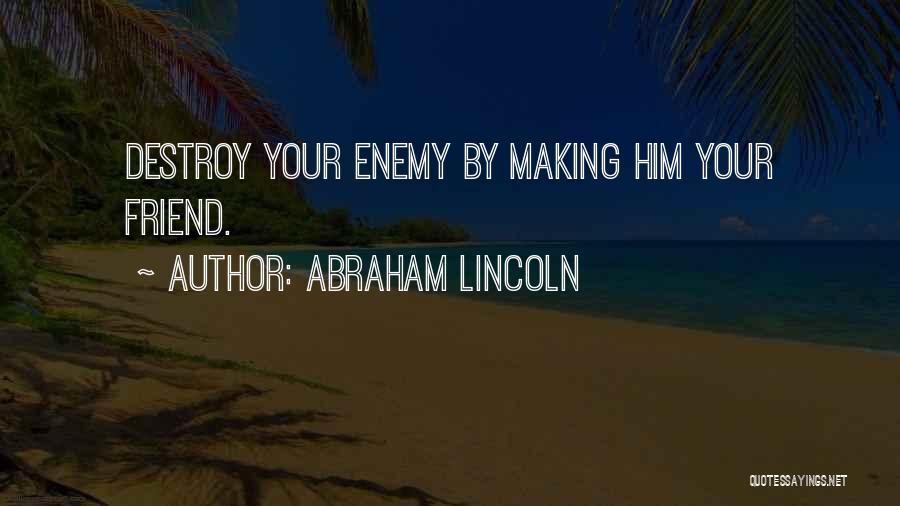 DESTROY YOUR ENEMY BY MAKING HIM YOUR FRIEND.

~ AUTHOR: ABRAHAM LINCOLN

QUOTESSAYINGS.NET